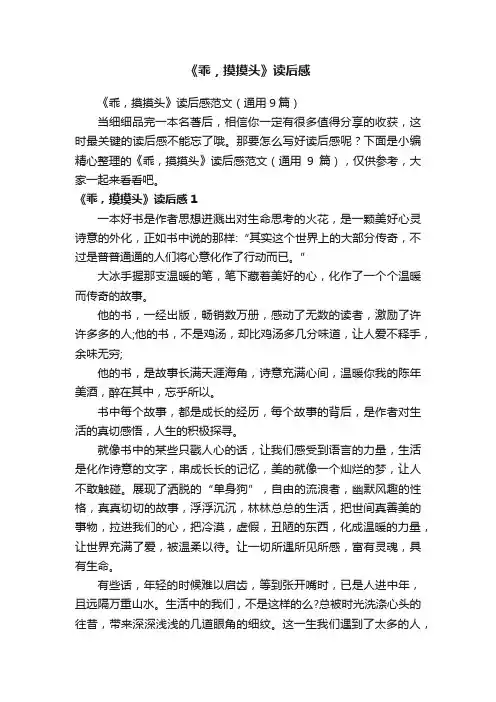 《乖，摸摸头》读后感

《乖，摸摸头》读后感范文（通用 9 篇）

当细细品完一本名著后，相信你一定有很多值得分享的收获，这时最关键的读后感不能忘了哦。那要怎么写好读后感呢？下面是小编精心整理的《乖，摸摸头》读后感范文（通用 9 篇），仅供参考，大家一起来看看吧。

《乖，摸摸头》读后感 1

一本好书是作者思想迸溅出对生命思考的火花，是一颗美好心灵诗意的外化，正如书中说的那样："其实这个世界上的大部分传奇，不过是普普通通的人们将心意化作了行动而已。"

大冰手握那支温暖的笔，笔下藏着美好的心，化作了一个个温暖而传奇的故事。

他的书，一经出版，畅销数万册，感动了无数的读者，激励了许许多多的人;他的书，不是鸡汤，却比鸡汤多几分味道，让人爱不释手，余味无穷;

他的书，是故事长满天涯海角，诗意充满心间，温暖你我的陈年美酒，醉在其中，忘乎所以。

书中每个故事，都是成长的经历，每个故事的背后，是作者对生活的真切感悟，人生的积极探寻。

就像书中的某些只戳人心的话，让我们感受到语言的力量，生活是化作诗意的文字，串成长长的记忆，美的就像一个灿烂的梦，让人不敢触碰。展现了洒脱的"单身狗"，自由的流浪者，幽默风趣的性格，真真切切的故事，浮浮沉沉，林林总总的生活，把世间真善美的事物，拉进我们的心，把冷漠，虚假，丑陋的东西，化成温暖的力量，让世界充满了爱，被温柔以待。让一切所遇所见所感，富有灵魂，具有生命。

有些话，年轻的时候难以启齿，等到张开嘴时，已是人进中年，且远隔万重山水。生活中的我们，不是这样的么?总被时光洗涤心头的往昔，带来深深浅浅的几道眼角的细纹。这一生我们遇到了太多的人，